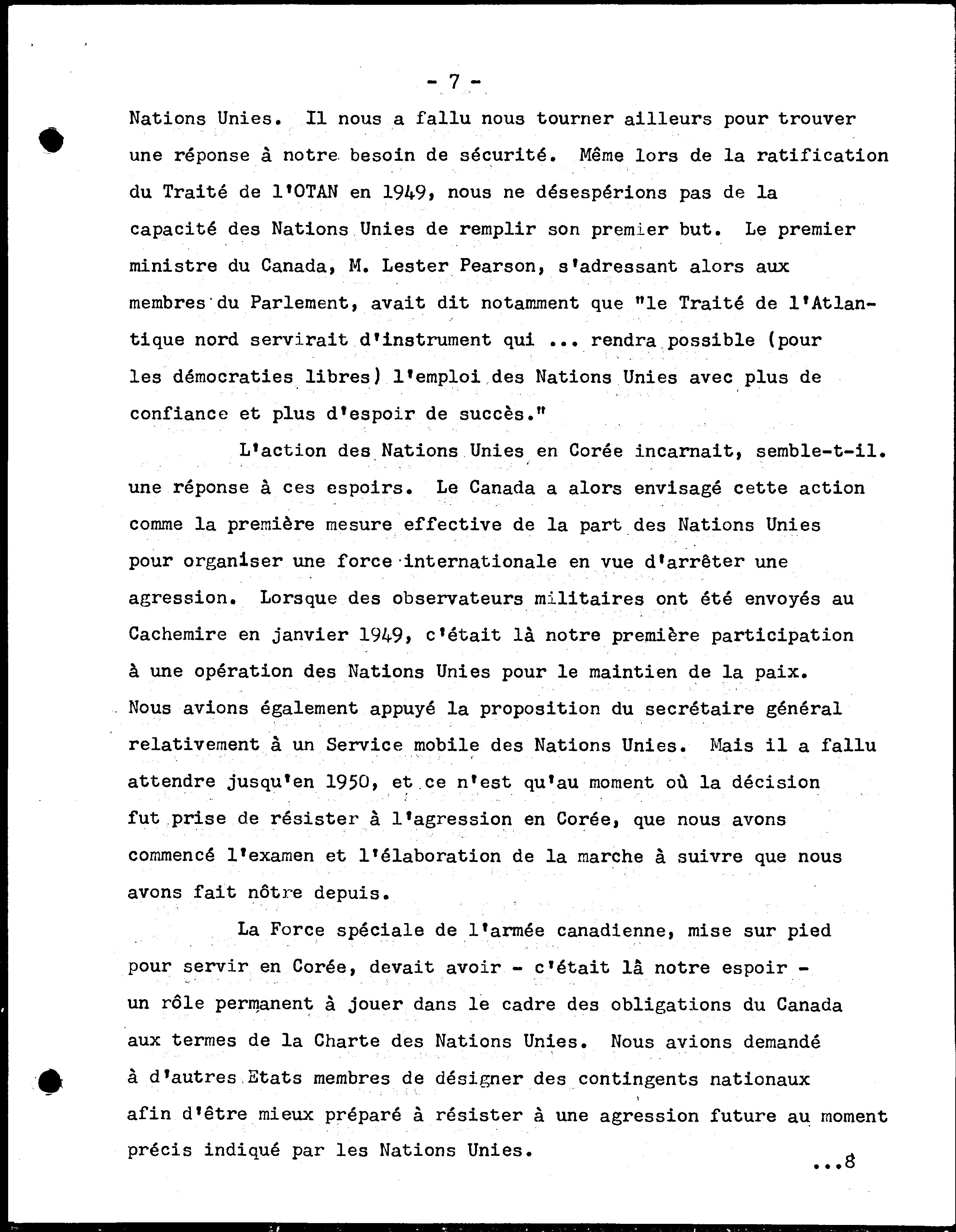 - 7 -

Nations Unies. Il nous a fallu nous tourner ailleurs pour trouver une réponse à notre besoin de sécurité. Même lors de la ratification du Traité de l'OTAN en 1949, nous ne désespérions pas de la capacité des Nations Unies de remplir son premier but. Le premier ministre du Canada, M. Lester Pearson, s'adressant alors aux membres du Parlement, avait dit notamment que "le Traité de l'Atlantique nord servirait d'instrument qui ... rendra possible (pour les démocraties libres) l'emploi des Nations Unies avec plus de confiance et plus d'espoir de succès."

L'action des Nations Unies en Corée incarnait, semble-t-il. une réponse à ces espoirs. Le Canada a alors envisagé cette action comme la première mesure effective de la part des Nations Unies pour organiser une force internationale en vue d'arrêter une agression. Lorsque des observateurs militaires ont été envoyés au Cachemire en janvier 1949, c'était là notre première participation à une opération des Nations Unies pour le maintien de la paix. Nous avions également appuyé la proposition du secrétaire général relativement à un Service mobile des Nations Unies. Mais il a fallu attendre jusqu'en 1950, et ce n'est qu'au moment où la décision fut prise de résister à l'agression en Corée, que nous avons commencé l'examen et l'élaboration de la marche à suivre que nous avons fait nôtre depuis.

La Force spéciale de l'armée canadienne, mise sur pied pour servir en Corée, devait avoir - c'était là notre espoir - un rôle permanent à jouer dans le cadre des obligations du Canada aux termes de la Charte des Nations Unies. Nous avions demandé à d'autres Etats membres de désigner des contingents nationaux afin d'être mieux préparé à résister à une agression future au moment précis indiqué par les Nations Unies.

...8